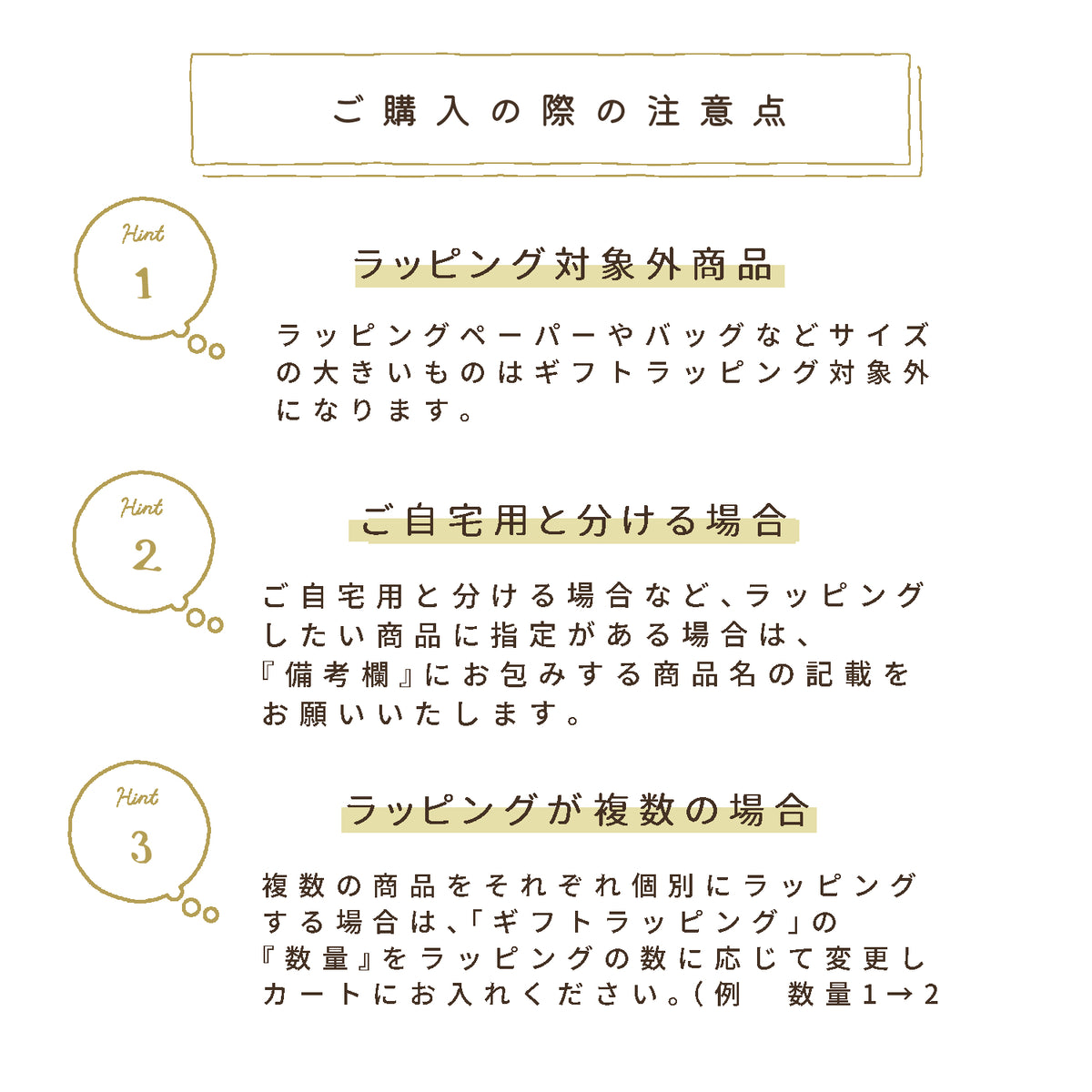 ご購入の際の注意点

Hint
1

ラッピング対象外商品

ラッピングペーパーやバッグなどサイズの大きいものはギフトラッピング対象外になります。

Hint
2

ご自宅用と分ける場合

ご自宅用と分ける場合など、ラッピングしたい商品に指定がある場合は、『備考欄』にお包みする商品名の記載をお願いいたします。

Hint
3

ラッピングが複数の場合

複数の商品をそれぞれ個別にラッピングする場合は、「ギフトラッピング」の『数量』をラッピングの数に応じて変更しカートにお入れください。(例　数量1→2